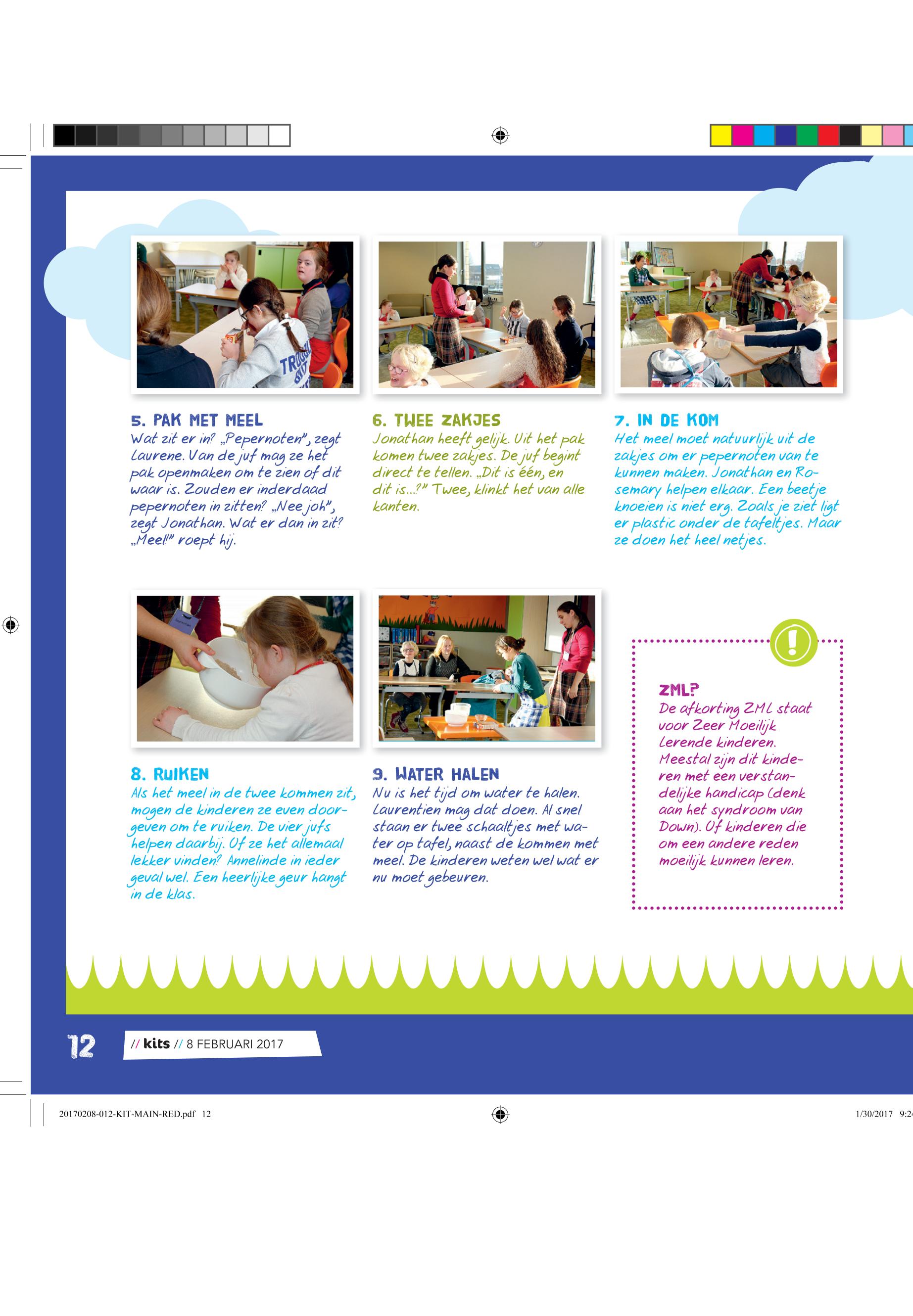 5. PAK MET MEEL
Wat zit er in? „Pepernoten", zegt Laurene. Van de juf mag ze het pak openmaken om te zien of dit waar is. Zouden er inderdaad pepernoten in zitten? „Nee joh", zegt Jonathan. Wat er dan in zit? „Meel!" roept hij.

6. TWEE ZAKJES
Jonathan heeft gelijk. Uit het pak komen twee zakjes. De juf begint direct te tellen. „Dit is één, en dit is...?" Twee, klinkt het van alle kanten.

7. IN DE KOM
Het meel moet natuurlijk uit de zakjes om er pepernoten van te kunnen maken. Jonathan en Rosemary helpen elkaar. Een beetje knoeien is niet erg. Zoals je ziet ligt er plastic onder de tafeltjes. Maar ze doen het heel netjes.

8. RUIKEN
Als het meel in de twee kommen zit, mogen de kinderen ze even doorgeven om te ruiken. De vier jufs helpen daarbij. Of ze het allemaal lekker vinden? Annelinde in ieder geval wel. Een heerlijke geur hangt in de klas.

9. WATER HALEN
Nu is het tijd om water te halen. Laurentien mag dat doen. Al snel staan er twee schaaltjes met water op tafel, naast de kommen met meel. De kinderen weten wel wat er nu moet gebeuren.

ZML?
De afkorting ZML staat voor Zeer Moeilijk Lerende kinderen. Meestal zijn dit kinderen met een verstandelijke handicap (denk aan het syndroom van Down). Of kinderen die om een andere reden moeilijk kunnen leren.

12 // kits // 8 FEBRUARI 2017

20170208-012-KIT-MAIN-RED.pdf 12 1/30/2017 9:2